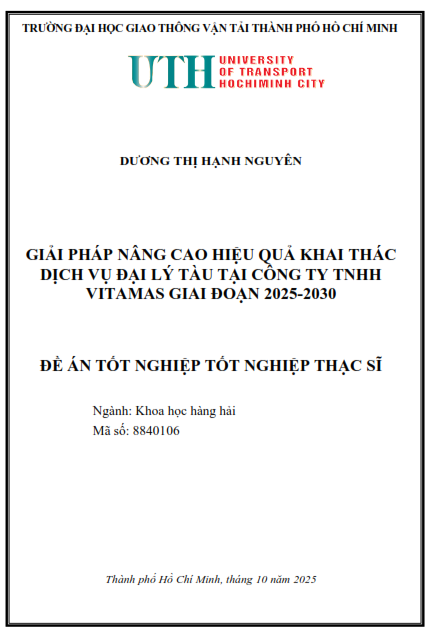 TRƯỜNG ĐẠI HỌC GIAO THÔNG VẬN TẢI THÀNH PHỐ HỒ CHÍ MINH

UTH UNIVERSITY OF TRANSPORT HOCHIMINH CITY

DƯƠNG THỊ HẠNH NGUYÊN

GIẢI PHÁP NÂNG CAO HIỆU QUẢ KHAI THÁC DỊCH VỤ ĐẠI LÝ TÀU TẠI CÔNG TY TNHH VITAMAS GIAI ĐOẠN 2025-2030

ĐỀ ÁN TỐT NGHIỆP TỐT NGHIỆP THẠC SĨ

Ngành: Khoa học hàng hải
Mã số: 8840106

Thành phố Hồ Chí Minh, tháng 10 năm 2025